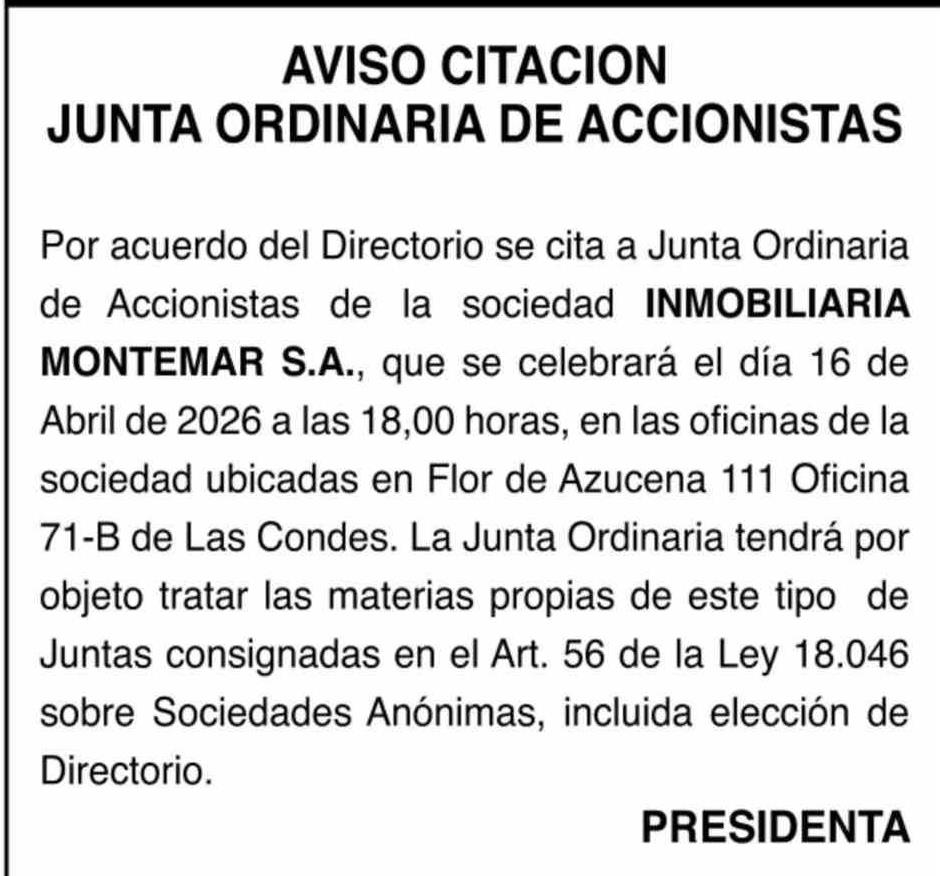 AVISO CITACION
JUNTA ORDINARIA DE ACCIONISTAS

Por acuerdo del Directorio se cita a Junta Ordinaria de Accionistas de la sociedad INMOBILIARIA MONTEMAR S.A., que se celebrará el día 16 de Abril de 2026 a las 18,00 horas, en las oficinas de la sociedad ubicadas en Flor de Azucena 111 Oficina 71-B de Las Condes. La Junta Ordinaria tendrá por objeto tratar las materias propias de este tipo de Juntas consignadas en el Art. 56 de la Ley 18.046 sobre Sociedades Anónimas, incluida elección de Directorio.

PRESIDENTA